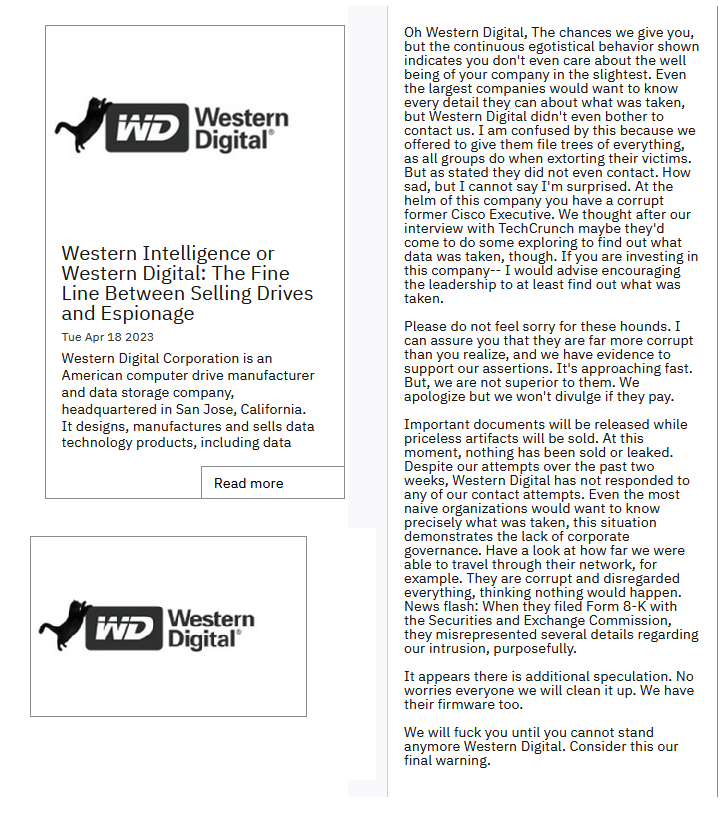 WD Western Digital®

Western Intelligence or Western Digital: The Fine Line Between Selling Drives and Espionage

Tue Apr 18 2023

Western Digital Corporation is an American computer drive manufacturer and data storage company, headquartered in San Jose, California. It designs, manufactures and sells data technology products, including data

Read more

WD Western Digital®

Oh Western Digital, The chances we give you, but the continuous egotistical behavior shown indicates you don't even care about the well being of your company in the slightest. Even the largest companies would want to know every detail they can about what was taken, but Western Digital didn't even bother to contact us. I am confused by this because we offered to give them file trees of everything, as all groups do when extorting their victims. But as stated they did not even contact. How sad, but I cannot say I'm surprised. At the helm of this company you have a corrupt former Cisco Executive. We thought after our interview with TechCrunch maybe they'd come to do some exploring to find out what data was taken, though. If you are investing in this company-- I would advise encouraging the leadership to at least find out what was taken.

Please do not feel sorry for these hounds. I can assure you that they are far more corrupt than you realize, and we have evidence to support our assertions. It's approaching fast. But, we are not superior to them. We apologize but we won't divulge if they pay.

Important documents will be released while priceless artifacts will be sold. At this moment, nothing has been sold or leaked. Despite our attempts over the past two weeks, Western Digital has not responded to any of our contact attempts. Even the most naive organizations would want to know precisely what was taken, this situation demonstrates the lack of corporate governance. Have a look at how far we were able to travel through their network, for example. They are corrupt and disregarded everything, thinking nothing would happen. News flash: When they filed Form 8-K with the Securities and Exchange Commission, they misrepresented several details regarding our intrusion, purposefully.

It appears there is additional speculation. No worries everyone we will clean it up. We have their firmware too.

We will fuck you until you cannot stand anymore Western Digital. Consider this our final warning.